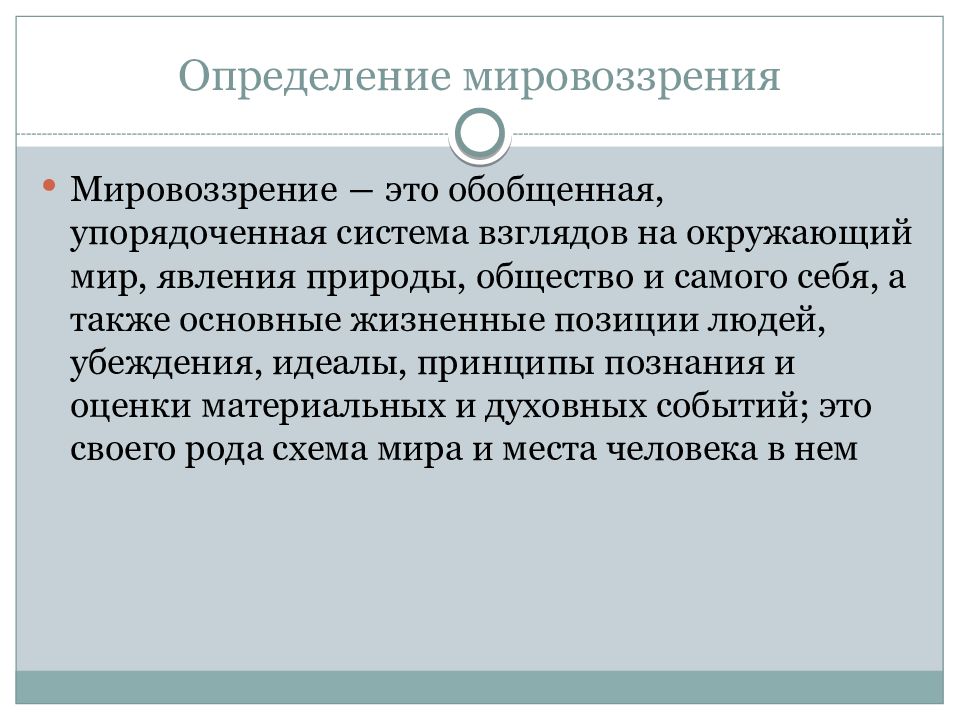 Определение мировоззрения

• Мировоззрение – это обобщенная, упорядоченная система взглядов на окружающий мир, явления природы, общество и самого себя, а также основные жизненные позиции людей, убеждения, идеалы, принципы познания и оценки материальных и духовных событий; это своего рода схема мира и места человека в нем